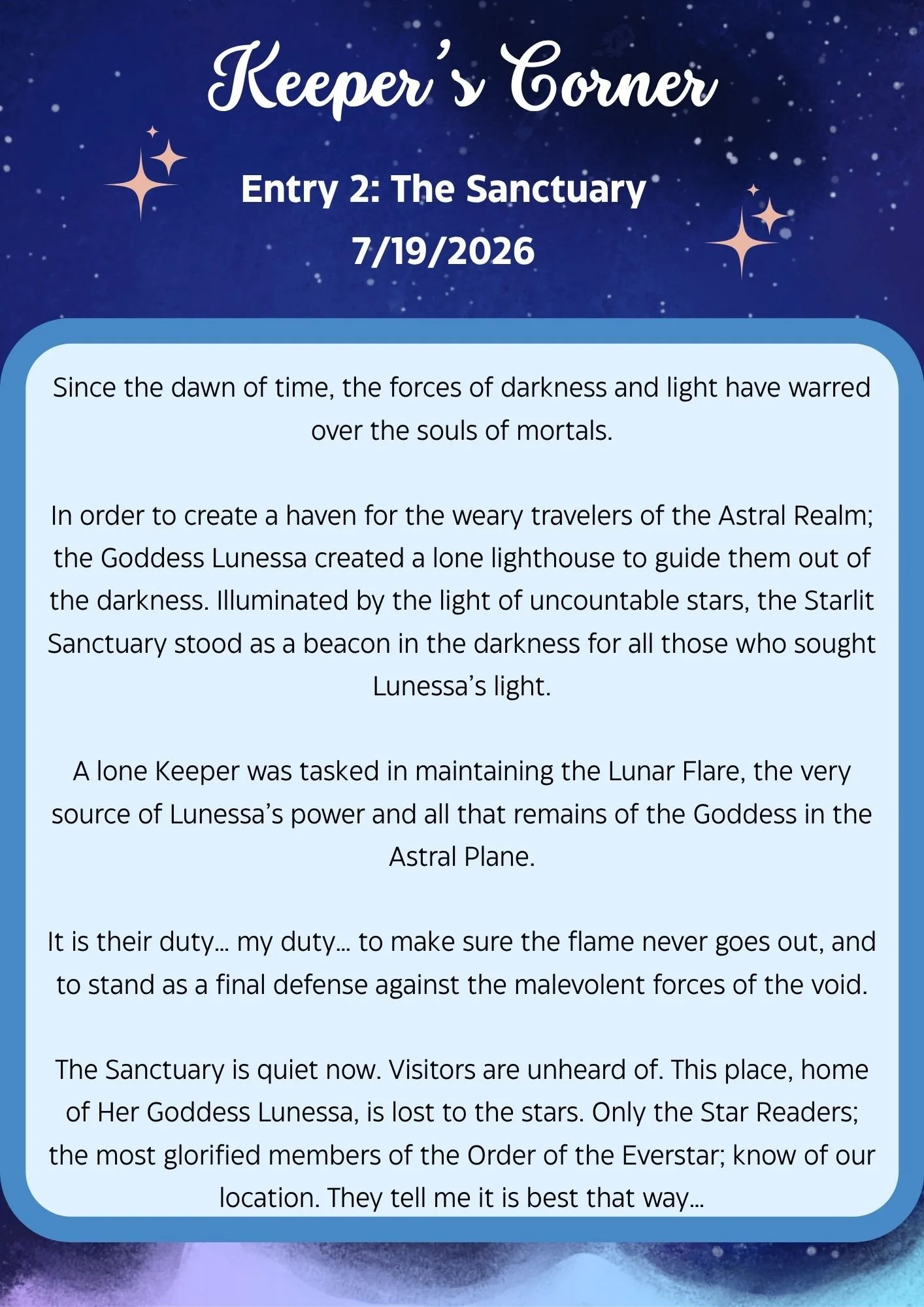 Keeper's Corner

Entry 2: The Sanctuary
7/19/2026

Since the dawn of time, the forces of darkness and light have warred over the souls of mortals.

In order to create a haven for the weary travelers of the Astral Realm; the Goddess Lunessa created a lone lighthouse to guide them out of the darkness. Illuminated by the light of uncountable stars, the Starlit Sanctuary stood as a beacon in the darkness for all those who sought Lunessa's light.

A lone Keeper was tasked in maintaining the Lunar Flare, the very source of Lunessa's power and all that remains of the Goddess in the Astral Plane.

It is their duty... my duty... to make sure the flame never goes out, and to stand as a final defense against the malevolent forces of the void.

The Sanctuary is quiet now. Visitors are unheard of. This place, home of Her Goddess Lunessa, is lost to the stars. Only the Star Readers; the most glorified members of the Order of the Everstar; know of our location. They tell me it is best that way...